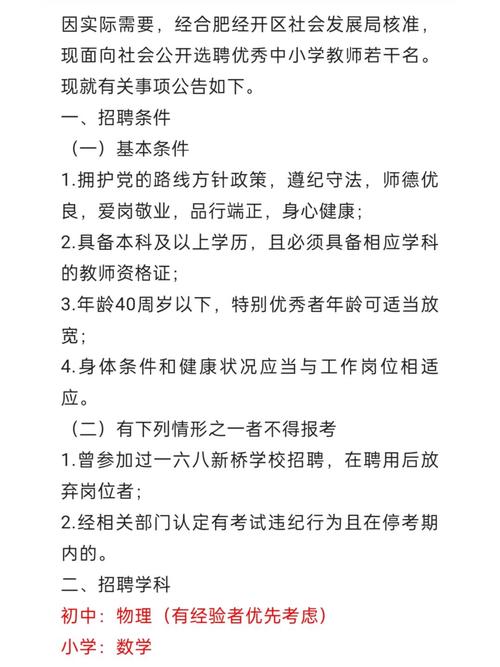 因实际需要，经合肥经开区社会发展局核准，现面向社会公开选聘优秀中小学教师若干名。现就有关事项公告如下。

一、招聘条件

（一）基本条件

1.拥护党的路线方针政策，遵纪守法，师德优良，爱岗敬业，品行端正，身心健康；

2.具备本科及以上学历，且必须具备相应学科的教师资格证；

3.年龄40周岁以下，特别优秀者年龄可适当放宽；

4.身体条件和健康状况应当与工作岗位相适应。

（二）有下列情形之一者不得报考

1.曾参加过一六八新桥学校招聘，在聘用后放弃岗位者；

2.经相关部门认定有考试违纪行为且在停考期内的。

二、招聘学科

初中：物理（有经验者优先考虑）

小学：数学